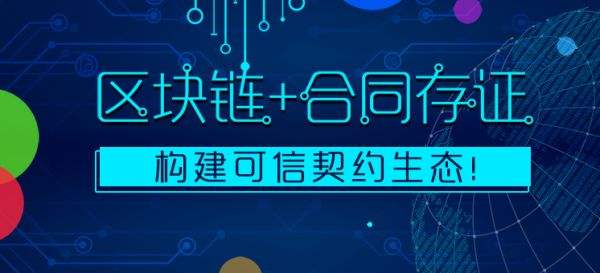 区块链+合同存证

构建可信契约生态!